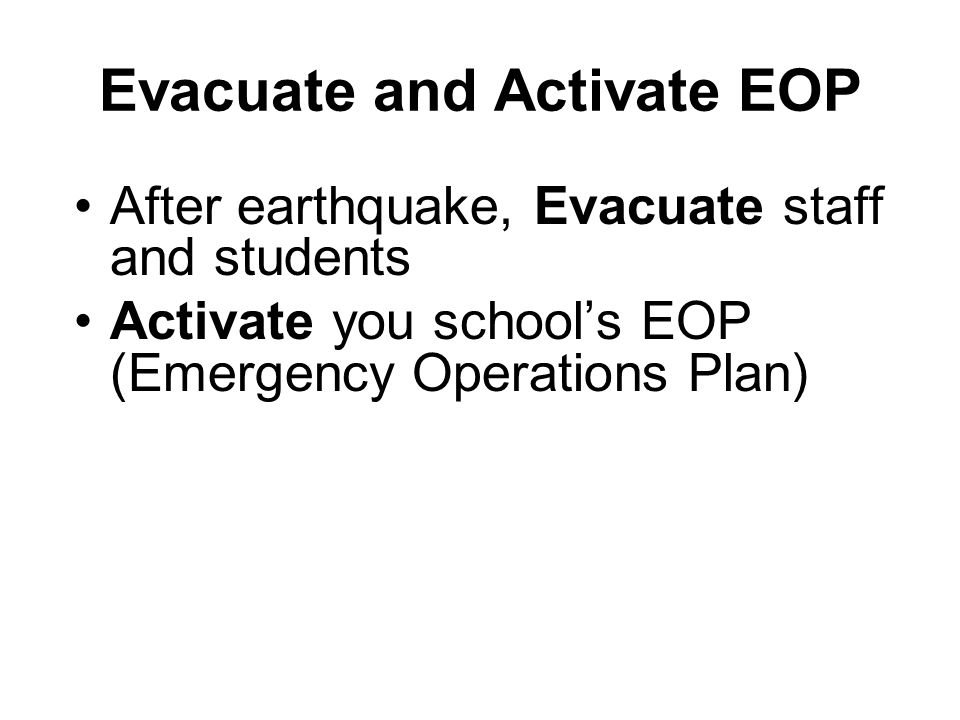 Evacuate and Activate EOP

• After earthquake, Evacuate staff and students
• Activate you school's EOP (Emergency Operations Plan)